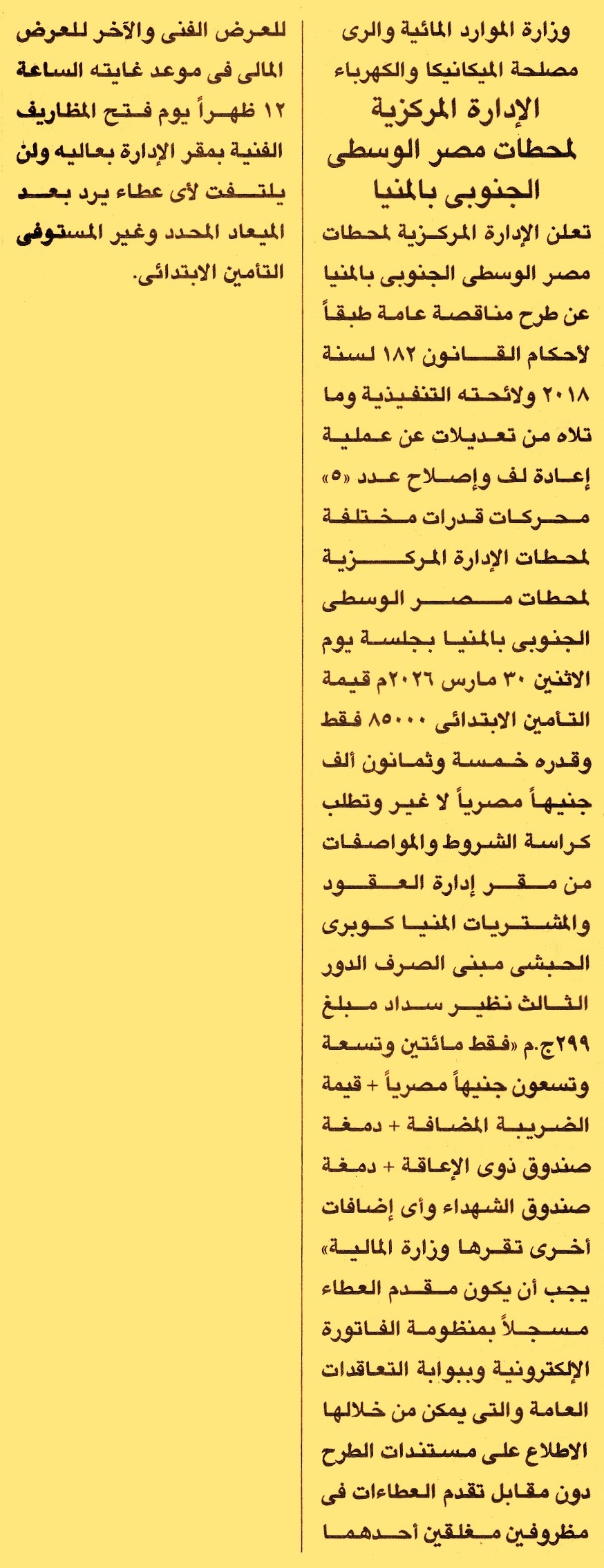 وزارة الموارد المائية والرى
مصلحة الميكانيكا والكهرباء
الإدارة المركزية
لمحطات مصر الوسطى
الجنوبى بالمنيا

تعلن الإدارة المركزية لمحطات مصر الوسطى الجنوبى بالمنيا عن طرح مناقصة عامة طبقاً لأحكام القانون ١٨٢ لسنة ٢٠١٨ ولائحته التنفيذية وما تلاه من تعديلات عن عملية إعادة لف وإصلاح عدد «٥» محركات قدرات مختلفة لمحطات الإدارة المركزية لمحطات مصر الوسطى الجنوبى بالمنيا بجلسة يوم الاثنين ٣٠ مارس ٢٠٢٦م قيمة التأمين الابتدائى ٨٥٠٠٠ فقط وقدره خمسة وثمانون ألف جنيهاً مصرياً لا غير وتطلب كراسة الشروط والمواصفات من مقر إدارة العقود والمشتريات المنيا كوبرى الحبشى مبنى الصرف الدور الثالث نظير سداد مبلغ ٢٩٩ج.م «فقط مائتين وتسعة وتسعون جنيهاً مصرياً + قيمة الضريبة المضافة + دمغة صندوق ذوى الإعاقة + دمغة صندوق الشهداء وأى إضافات أخرى تقرها وزارة المالية» يجب أن يكون مقدم العطاء مسجلاً بمنظومة الفاتورة الإلكترونية وببوابة التعاقدات العامة والتى يمكن من خلالها الاطلاع على مستندات الطرح دون مقابل تقدم العطاءات فى مظروفين مغلقين أحدهما للعرض الفنى والآخر للعرض المالى فى موعد غايته الساعة ١٢ ظهراً يوم فتح المظاريف الفنية بمقر الإدارة بعاليه ولن يلتفت لأى عطاء يرد بعد الميعاد المحدد وغير المستوفى التأمين الابتدائى.